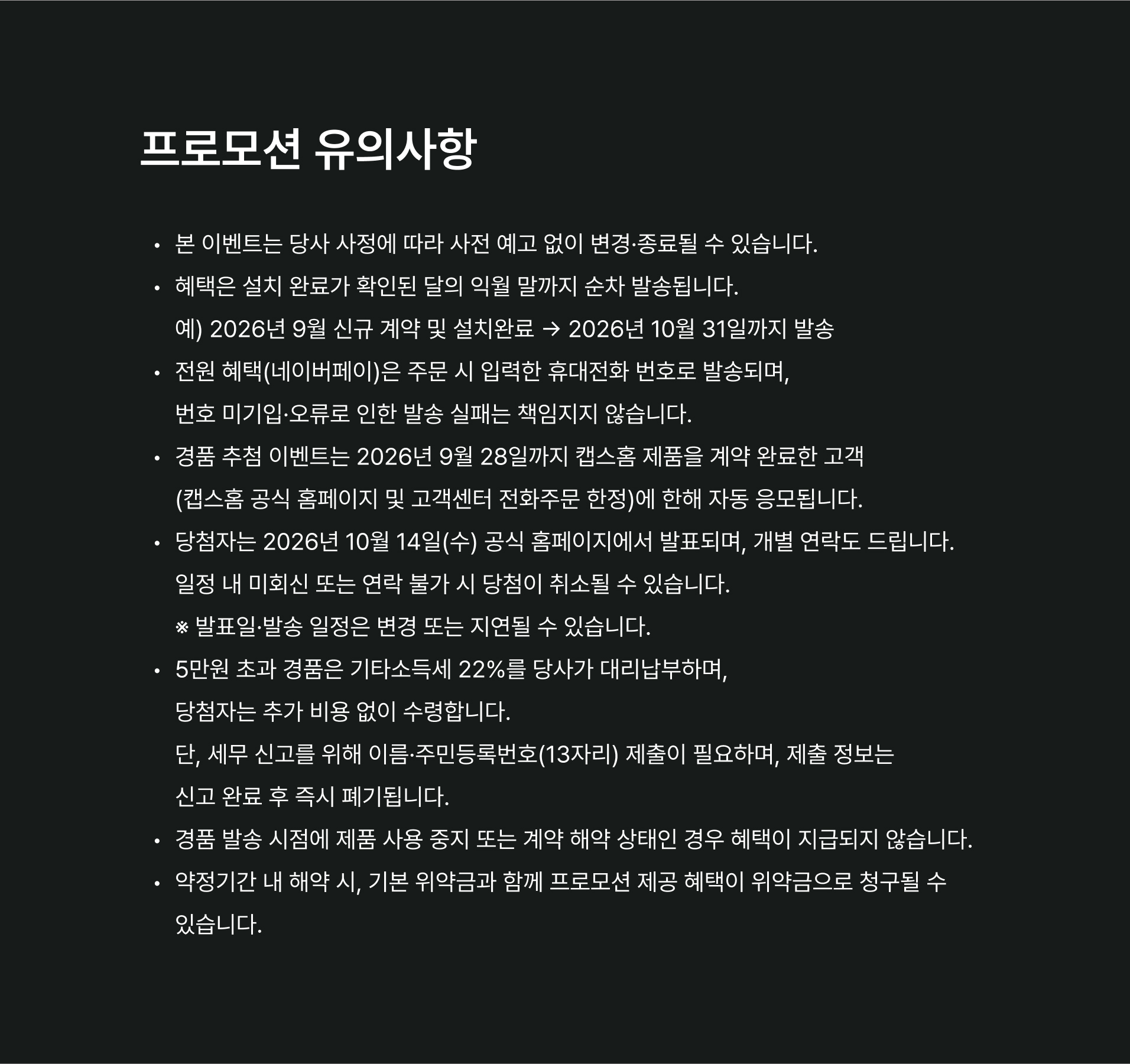 프로모션 유의사항

• 본 이벤트는 당사 사정에 따라 사전 예고 없이 변경·종료될 수 있습니다.
• 혜택은 설치 완료가 확인된 달의 익월 말까지 순차 발송됩니다.
예) 2026년 9월 신규 계약 및 설치완료 → 2026년 10월 31일까지 발송
• 전원 혜택(네이버페이)은 주문 시 입력한 휴대전화 번호로 발송되며,
번호 미기입·오류로 인한 발송 실패는 책임지지 않습니다.
• 경품 추첨 이벤트는 2026년 9월 28일까지 캡스홈 제품을 계약 완료한 고객
(캡스홈 공식 홈페이지 및 고객센터 전화주문 한정)에 한해 자동 응모됩니다.
• 당첨자는 2026년 10월 14일(수) 공식 홈페이지에서 발표되며, 개별 연락도 드립니다.
일정 내 미회신 또는 연락 불가 시 당첨이 취소될 수 있습니다.
※ 발표일·발송 일정은 변경 또는 지연될 수 있습니다.
• 5만원 초과 경품은 기타소득세 22%를 당사가 대리납부하며,
당첨자는 추가 비용 없이 수령합니다.
단, 세무 신고를 위해 이름·주민등록번호(13자리) 제출이 필요하며, 제출 정보는
신고 완료 후 즉시 폐기됩니다.
• 경품 발송 시점에 제품 사용 중지 또는 계약 해약 상태인 경우 혜택이 지급되지 않습니다.
• 약정기간 내 해약 시, 기본 위약금과 함께 프로모션 제공 혜택이 위약금으로 청구될 수 있습니다.